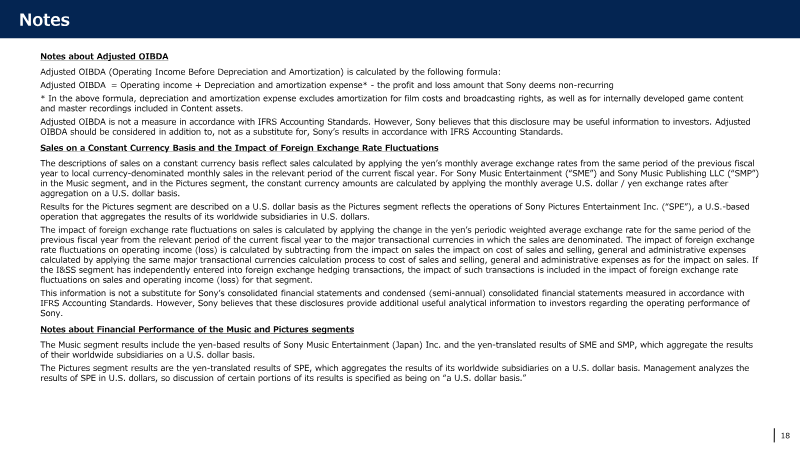 Notes

Notes about Adjusted OIBDA

Adjusted OIBDA (Operating Income Before Depreciation and Amortization) is calculated by the following formula:

Adjusted OIBDA = Operating income + Depreciation and amortization expense* - the profit and loss amount that Sony deems non-recurring

* In the above formula, depreciation and amortization expense excludes amortization for film costs and broadcasting rights, as well as for internally developed game content and master recordings included in Content assets.

Adjusted OIBDA is not a measure in accordance with IFRS Accounting Standards. However, Sony believes that this disclosure may be useful information to investors. Adjusted OIBDA should be considered in addition to, not as a substitute for, Sony's results in accordance with IFRS Accounting Standards.

Sales on a Constant Currency Basis and the Impact of Foreign Exchange Rate Fluctuations

The descriptions of sales on a constant currency basis reflect sales calculated by applying the yen's monthly average exchange rates from the same period of the previous fiscal year to local currency-denominated monthly sales in the relevant period of the current fiscal year. For Sony Music Entertainment ("SME") and Sony Music Publishing LLC ("SMP") in the Music segment, and in the Pictures segment, the constant currency amounts are calculated by applying the monthly average U.S. dollar / yen exchange rates after aggregation on a U.S. dollar basis.

Results for the Pictures segment are described on a U.S. dollar basis as the Pictures segment reflects the operations of Sony Pictures Entertainment Inc. ("SPE"), a U.S.-based operation that aggregates the results of its worldwide subsidiaries in U.S. dollars.

The impact of foreign exchange rate fluctuations on sales is calculated by applying the change in the yen's periodic weighted average exchange rate for the same period of the previous fiscal year from the relevant period of the current fiscal year to the major transactional currencies in which the sales are denominated. The impact of foreign exchange rate fluctuations on operating income (loss) is calculated by subtracting from the impact on sales the impact on cost of sales and selling, general and administrative expenses calculated by applying the same major transactional currencies calculation process to cost of sales and selling, general and administrative expenses as for the impact on sales. If the I&SS segment has independently entered into foreign exchange hedging transactions, the impact of such transactions is included in the impact of foreign exchange rate fluctuations on sales and operating income (loss) for that segment.

This information is not a substitute for Sony's consolidated financial statements and condensed (semi-annual) consolidated financial statements measured in accordance with IFRS Accounting Standards. However, Sony believes that these disclosures provide additional useful analytical information to investors regarding the operating performance of Sony.

Notes about Financial Performance of the Music and Pictures segments

The Music segment results include the yen-based results of Sony Music Entertainment (Japan) Inc. and the yen-translated results of SME and SMP, which aggregate the results of their worldwide subsidiaries on a U.S. dollar basis.

The Pictures segment results are the yen-translated results of SPE, which aggregates the results of its worldwide subsidiaries on a U.S. dollar basis. Management analyzes the results of SPE in U.S. dollars, so discussion of certain portions of its results is specified as being on "a U.S. dollar basis."

18